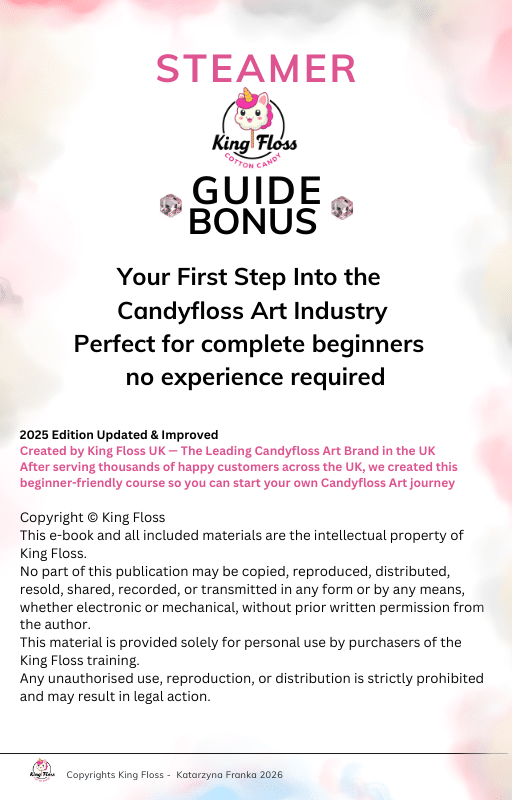 STEAMER

King Floss
COTTON CANDY

GUIDE
BONUS

Your First Step Into the Candyfloss Art Industry
Perfect for complete beginners no experience required

2025 Edition Updated & Improved
Created by King Floss UK — The Leading Candyfloss Art Brand in the UK
After serving thousands of happy customers across the UK, we created this beginner-friendly course so you can start your own Candyfloss Art journey

Copyright © King Floss
This e-book and all included materials are the intellectual property of King Floss.
No part of this publication may be copied, reproduced, distributed, resold, shared, recorded, or transmitted in any form or by any means, whether electronic or mechanical, without prior written permission from the author.
This material is provided solely for personal use by purchasers of the King Floss training.
Any unauthorised use, reproduction, or distribution is strictly prohibited and may result in legal action.

King Floss
Copyrights King Floss - Katarzyna Franka 2026